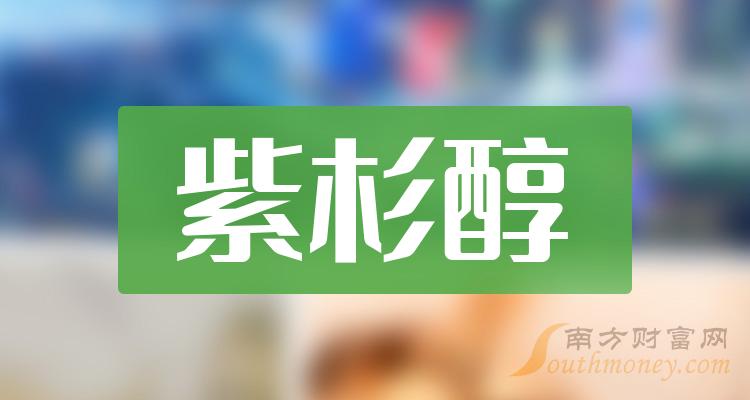 紫杉醇

南方财富网
Southmoney.com